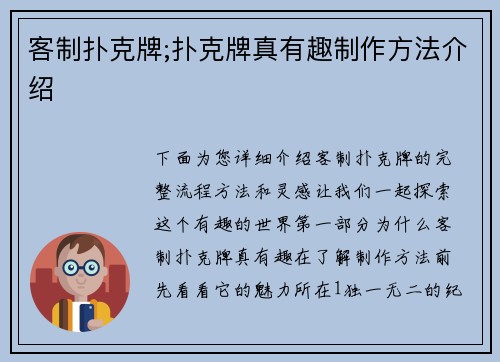 客制扑克牌;扑克牌真有趣制作方法介绍

下面为您详细介绍客制扑克牌的完整流程方法和灵感让我们一起探索这个有趣的世界第一部分为什么客制扑克牌真有趣在了解制作方法前先看看它的魅力所在1独一无二的纪